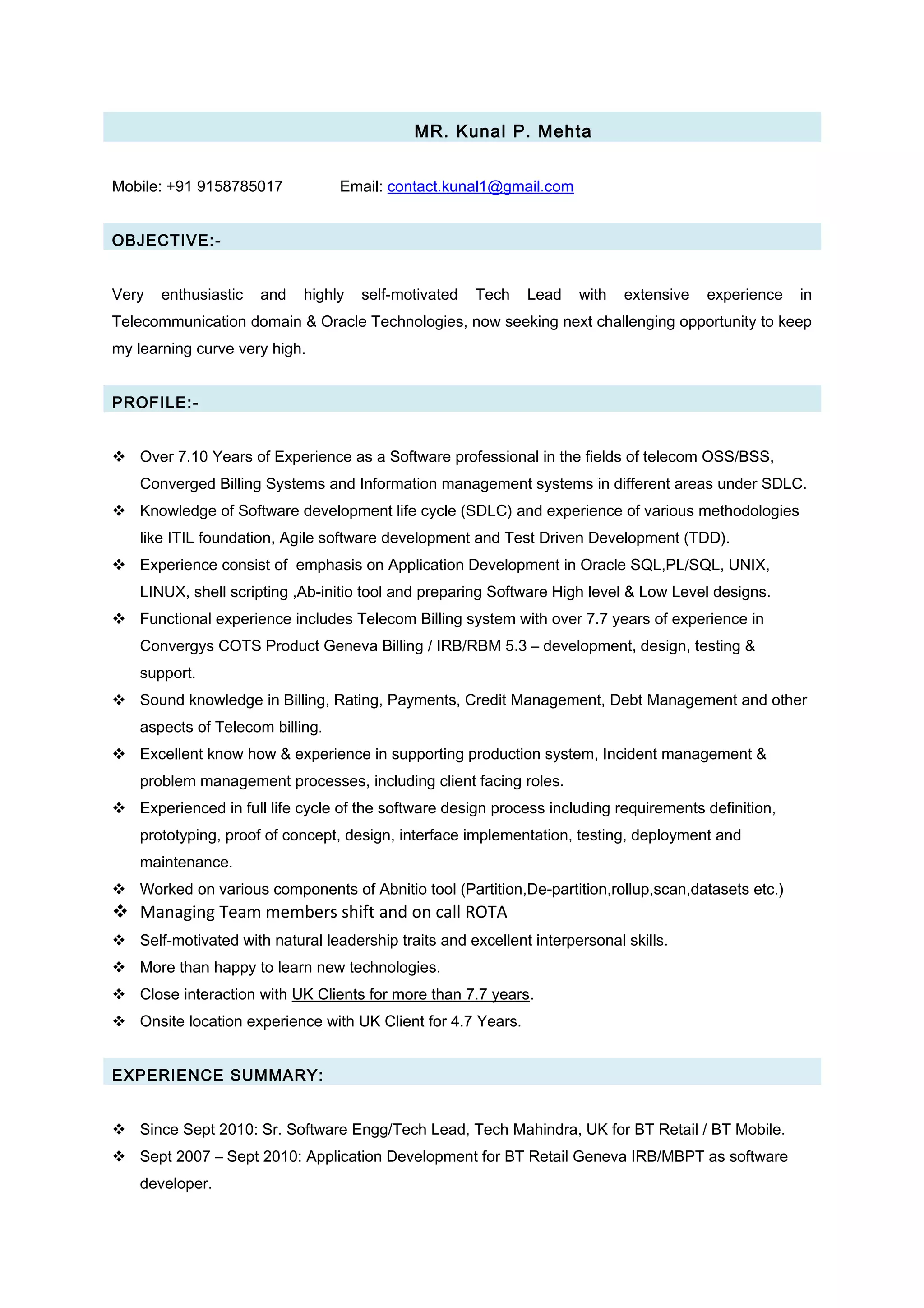 MR. Kunal P. Mehta

Mobile: +91 9158785017 Email: contact.kunal1@gmail.com

OBJECTIVE:-

Very enthusiastic and highly self-motivated Tech Lead with extensive experience in Telecommunication domain & Oracle Technologies, now seeking next challenging opportunity to keep my learning curve very high.

PROFILE:-

❖ Over 7.10 Years of Experience as a Software professional in the fields of telecom OSS/BSS, Converged Billing Systems and Information management systems in different areas under SDLC.
❖ Knowledge of Software development life cycle (SDLC) and experience of various methodologies like ITIL foundation, Agile software development and Test Driven Development (TDD).
❖ Experience consist of emphasis on Application Development in Oracle SQL,PL/SQL, UNIX, LINUX, shell scripting ,Ab-initio tool and preparing Software High level & Low Level designs.
❖ Functional experience includes Telecom Billing system with over 7.7 years of experience in Convergys COTS Product Geneva Billing / IRB/RBM 5.3 – development, design, testing & support.
❖ Sound knowledge in Billing, Rating, Payments, Credit Management, Debt Management and other aspects of Telecom billing.
❖ Excellent know how & experience in supporting production system, Incident management & problem management processes, including client facing roles.
❖ Experienced in full life cycle of the software design process including requirements definition, prototyping, proof of concept, design, interface implementation, testing, deployment and maintenance.
❖ Worked on various components of Abnitio tool (Partition,De-partition,rollup,scan,datasets etc.)
❖ Managing Team members shift and on call ROTA
❖ Self-motivated with natural leadership traits and excellent interpersonal skills.
❖ More than happy to learn new technologies.
❖ Close interaction with UK Clients for more than 7.7 years.
❖ Onsite location experience with UK Client for 4.7 Years.

EXPERIENCE SUMMARY:

❖ Since Sept 2010: Sr. Software Engg/Tech Lead, Tech Mahindra, UK for BT Retail / BT Mobile.
❖ Sept 2007 – Sept 2010: Application Development for BT Retail Geneva IRB/MBPT as software developer.